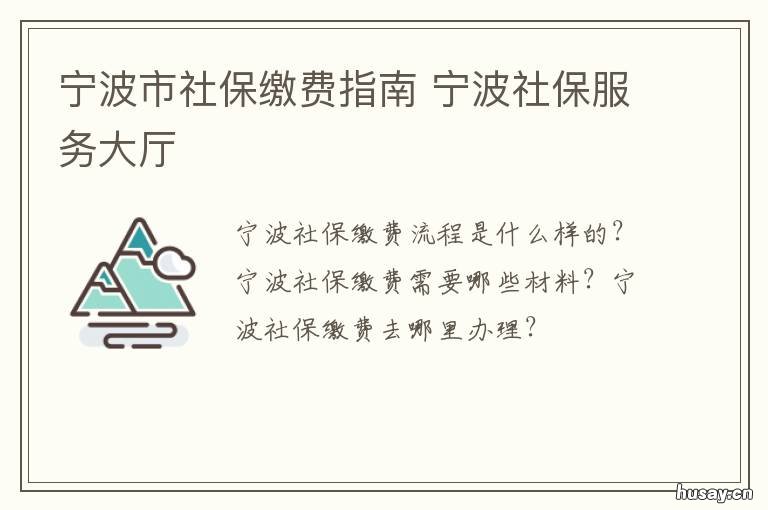 宁波市社保缴费指南 宁波社保服务大厅

宁波社保缴费流程是什么样的？宁波社保缴费需要哪些材料？宁波社保缴费去哪里办理？

husay.cn